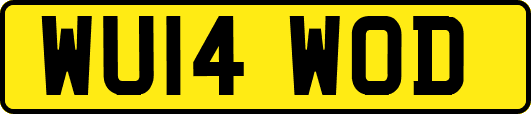 WU14 WOD